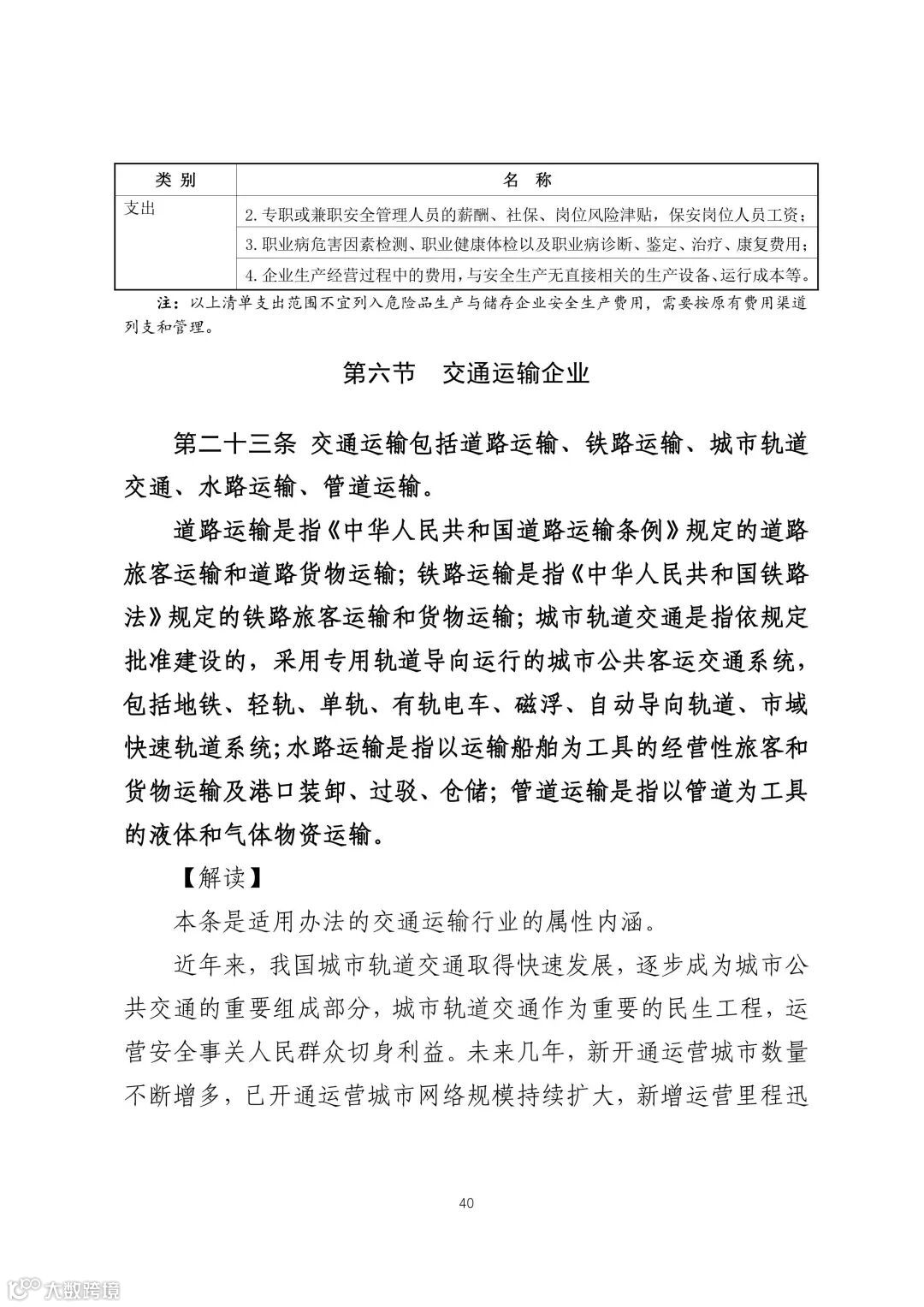 | 类 别 | 名 称 |
|---|---|
| 支出 | 2. 专职或兼职安全管理人员的薪酬、社保、岗位风险津贴，保安岗位人员工资； |
| | 3. 职业病危害因素检测、职业健康体检以及职业病诊断、鉴定、治疗、康复费用； |
| | 4. 企业生产经营过程中的费用，与安全生产无直接相关的生产设备、运行成本等。 |

注：以上清单支出范围不宜列入危险品生产与储存企业安全生产费用，需要按原有费用渠道列支和管理。

第六节 交通运输企业

第二十三条 交通运输包括道路运输、铁路运输、城市轨道交通、水路运输、管道运输。

道路运输是指《中华人民共和国道路运输条例》规定的道路旅客运输和道路货物运输；铁路运输是指《中华人民共和国铁路法》规定的铁路旅客运输和货物运输；城市轨道交通是指依规定批准建设的，采用专用轨道导向运行的城市公共客运交通系统，包括地铁、轻轨、单轨、有轨电车、磁浮、自动导向轨道、市域快速轨道系统；水路运输是指以运输船舶为工具的经营性旅客和货物运输及港口装卸、过驳、仓储；管道运输是指以管道为工具的液体和气体物资运输。

【解读】

本条是适用办法的交通运输行业的属性内涵。

近年来，我国城市轨道交通取得快速发展，逐步成为城市公共交通的重要组成部分，城市轨道交通作为重要的民生工程，运营安全事关人民群众切身利益。未来几年，新开通运营城市数量不断增多，已开通运营城市网络规模持续扩大，新增运营里程迅

40

大数跨境